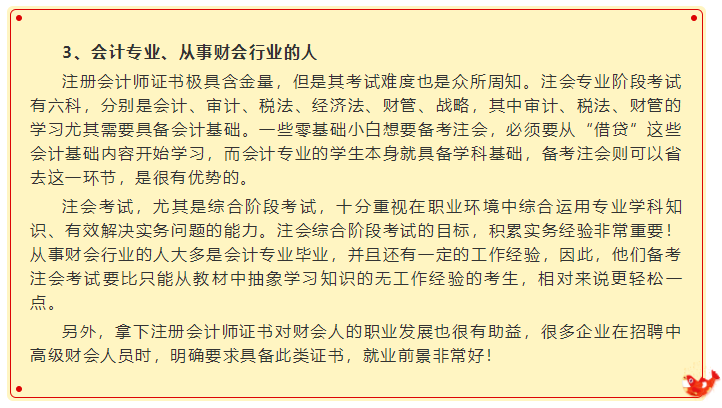 3、会计专业、从事财会行业的人

注册会计师证书极具含金量，但是其考试难度也是众所周知。注会专业阶段考试有六科，分别是会计、审计、税法、经济法、财管、战略，其中审计、税法、财管的学习尤其需要具备会计基础。一些零基础小白想要备考注会，必须要从“借贷”这些会计基础内容开始学习，而会计专业的学生本身就具备学科基础，备考注会则可以省去这一环节，是很有优势的。

注会考试，尤其是综合阶段考试，十分重视在职业环境中综合运用专业学科知识、有效解决实务问题的能力。注会综合阶段考试的目标，积累实务经验非常重要！从事财会行业的人大多是会计专业毕业，并且还有一定的工作经验，因此，他们备考注会考试要比只能从教材中抽象学习知识的无工作经验的考生，相对来说更轻松一点。

另外，拿下注册会计师证书对财会人的职业发展也很有助益，很多企业在招聘中高级财会人员时，明确要求具备此类证书，就业前景非常好！